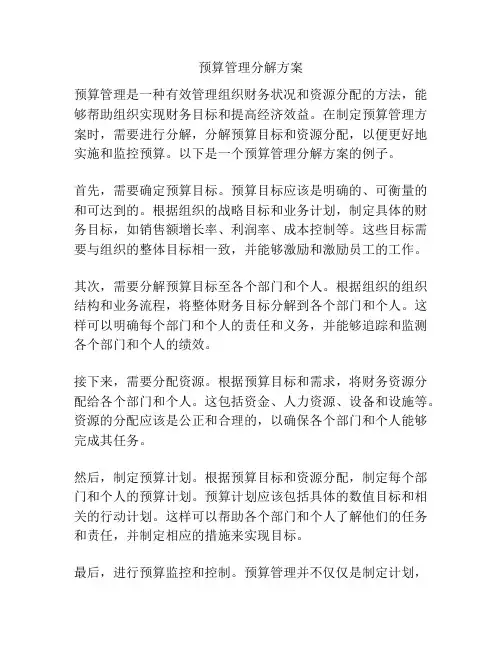 预算管理分解方案

预算管理是一种有效管理组织财务状况和资源分配的方法，能够帮助组织实现财务目标和提高经济效益。在制定预算管理方案时，需要进行分解，分解预算目标和资源分配，以便更好地实施和监控预算。以下是一个预算管理分解方案的例子。

首先，需要确定预算目标。预算目标应该是明确的、可衡量的和可达到的。根据组织的战略目标和业务计划，制定具体的财务目标，如销售额增长率、利润率、成本控制等。这些目标需要与组织的整体目标相一致，并能够激励和激励员工的工作。

其次，需要分解预算目标至各个部门和个人。根据组织的组织结构和业务流程，将整体财务目标分解到各个部门和个人。这样可以明确每个部门和个人的责任和义务，并能够追踪和监测各个部门和个人的绩效。

接下来，需要分配资源。根据预算目标和需求，将财务资源分配给各个部门和个人。这包括资金、人力资源、设备和设施等。资源的分配应该是公正和合理的，以确保各个部门和个人能够完成其任务。

然后，制定预算计划。根据预算目标和资源分配，制定每个部门和个人的预算计划。预算计划应该包括具体的数值目标和相关的行动计划。这样可以帮助各个部门和个人了解他们的任务和责任，并制定相应的措施来实现目标。

最后，进行预算监控和控制。预算管理并不仅仅是制定计划，